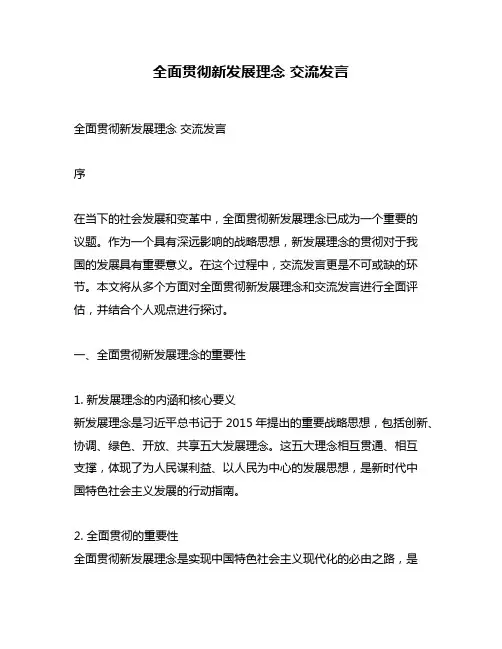 全面贯彻新发展理念 交流发言

全面贯彻新发展理念 交流发言

序

在当下的社会发展和变革中，全面贯彻新发展理念已成为一个重要的议题。作为一个具有深远影响的战略思想，新发展理念的贯彻对于我国的发展具有重要意义。在这个过程中，交流发言更是不可或缺的环节。本文将从多个方面对全面贯彻新发展理念和交流发言进行全面评估，并结合个人观点进行探讨。

一、全面贯彻新发展理念的重要性

1. 新发展理念的内涵和核心要义
新发展理念是习近平总书记于 2015 年提出的重要战略思想，包括创新、协调、绿色、开放、共享五大发展理念。这五大理念相互贯通、相互支撑，体现了为人民谋利益、以人民为中心的发展思想，是新时代中国特色社会主义发展的行动指南。

2. 全面贯彻的重要性
全面贯彻新发展理念是实现中国特色社会主义现代化的必由之路，是